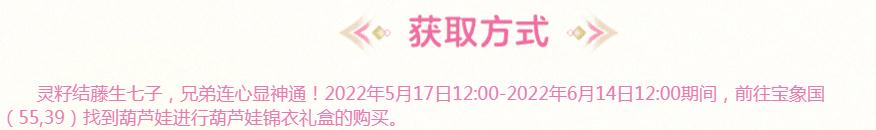 获取方式

灵籽结藤生七子，兄弟连心显神通！2022年5月17日12:00-2022年6月14日12:00期间，前往宝象国（55,39）找到葫芦娃进行葫芦娃锦衣礼盒的购买。